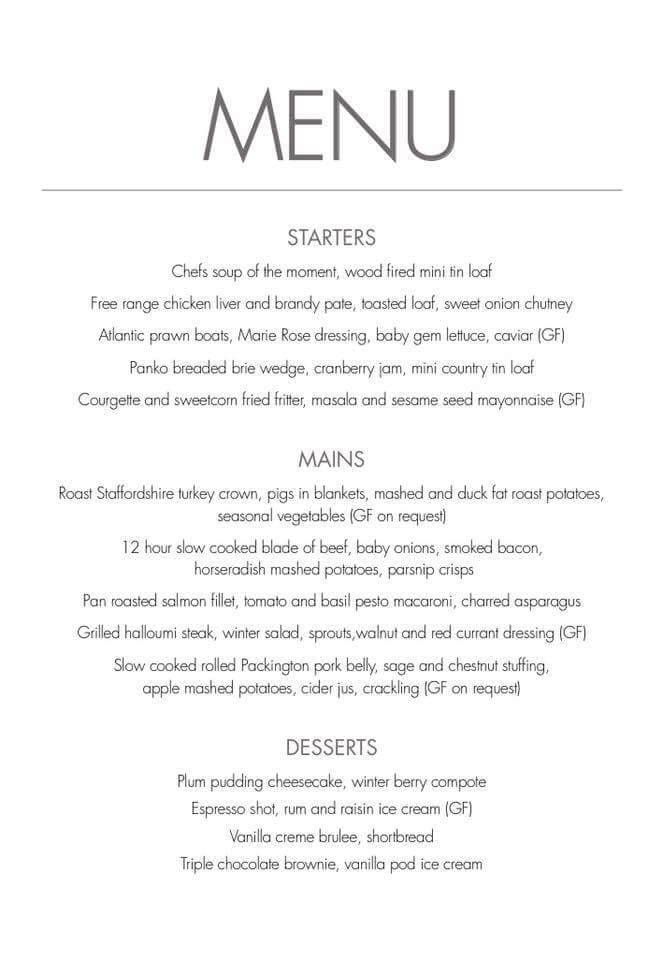 MENU

STARTERS

Chefs soup of the moment, wood fired mini tin loaf

Free range chicken liver and brandy pate, toasted loaf, sweet onion chutney

Atlantic prawn boats, Marie Rose dressing, baby gem lettuce, caviar (GF)

Panko breaded brie wedge, cranberry jam, mini country tin loaf

Courgette and sweetcorn fried fritter, masala and sesame seed mayonnaise (GF)

MAINS

Roast Staffordshire turkey crown, pigs in blankets, mashed and duck fat roast potatoes, seasonal vegetables (GF on request)

12 hour slow cooked blade of beef, baby onions, smoked bacon, horseradish mashed potatoes, parsnip crisps

Pan roasted salmon fillet, tomato and basil pesto macaroni, charred asparagus

Grilled halloumi steak, winter salad, sprouts,walnut and red currant dressing (GF)

Slow cooked rolled Packington pork belly, sage and chestnut stuffing, apple mashed potatoes, cider jus, crackling (GF on request)

DESSERTS

Plum pudding cheesecake, winter berry compote

Espresso shot, rum and raisin ice cream (GF)

Vanilla creme brulee, shortbread

Triple chocolate brownie, vanilla pod ice cream